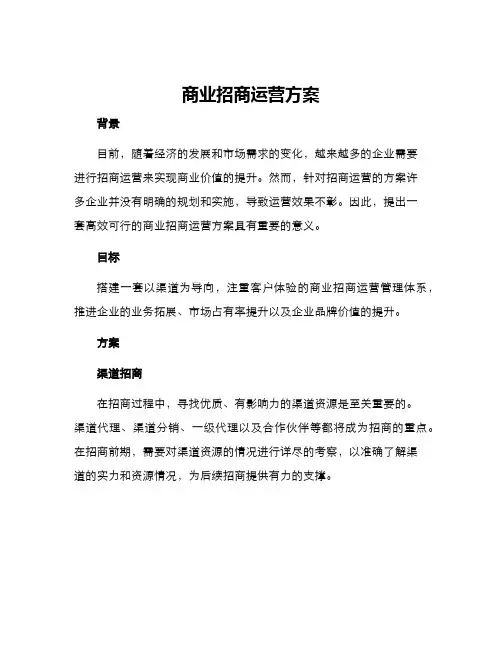 商业招商运营方案

背景

目前，随着经济的发展和市场需求的变化，越来越多的企业需要进行招商运营来实现商业价值的提升。然而，针对招商运营的方案许多企业并没有明确的规划和实施，导致运营效果不彰。因此，提出一套高效可行的商业招商运营方案具有重要的意义。

目标

搭建一套以渠道为导向，注重客户体验的商业招商运营管理体系，推进企业的业务拓展、市场占有率提升以及企业品牌价值的提升。

方案

渠道招商

在招商过程中，寻找优质、有影响力的渠道资源是至关重要的。渠道代理、渠道分销、一级代理以及合作伙伴等都将成为招商的重点。在招商前期，需要对渠道资源的情况进行详尽的考察，以准确了解渠道的实力和资源情况，为后续招商提供有力的支撑。